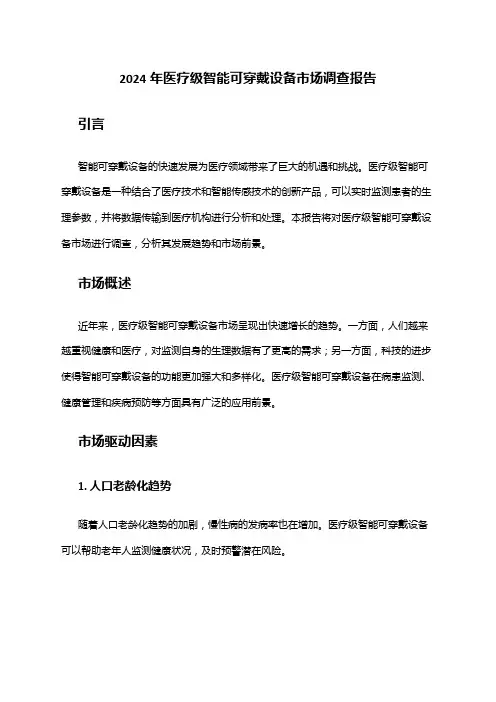 2024 年医疗级智能可穿戴设备市场调查报告

引言

智能可穿戴设备的快速发展为医疗领域带来了巨大的机遇和挑战。医疗级智能可穿戴设备是一种结合了医疗技术和智能传感技术的创新产品，可以实时监测患者的生理参数，并将数据传输到医疗机构进行分析和处理。本报告将对医疗级智能可穿戴设备市场进行调查，分析其发展趋势和市场前景。

市场概述

近年来，医疗级智能可穿戴设备市场呈现出快速增长的趋势。一方面，人们越来越重视健康和医疗，对监测自身的生理数据有了更高的需求；另一方面，科技的进步使得智能可穿戴设备的功能更加强大和多样化。医疗级智能可穿戴设备在病患监测、健康管理和疾病预防等方面具有广泛的应用前景。

市场驱动因素

1. 人口老龄化趋势

随着人口老龄化趋势的加剧，慢性病的发病率也在增加。医疗级智能可穿戴设备可以帮助老年人监测健康状况，及时预警潜在风险。